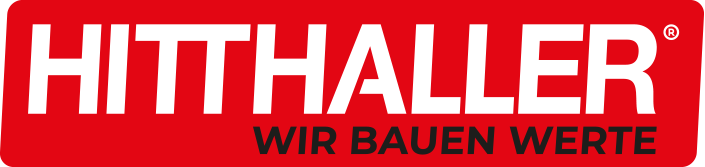 HITTHALLER®
WIR BAUEN WERTE